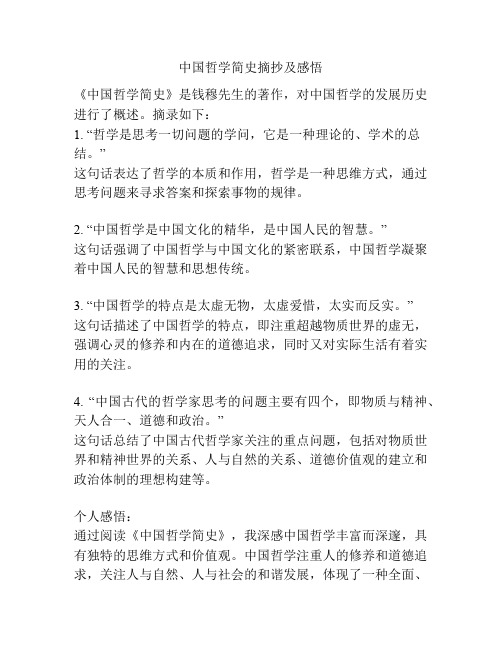 中国哲学简史摘抄及感悟

《中国哲学简史》是钱穆先生的著作，对中国哲学的发展历史进行了概述。摘录如下：

1. “哲学是思考一切问题的学问，它是一种理论的、学术的总结。”
这句话表达了哲学的本质和作用，哲学是一种思维方式，通过思考问题来寻求答案和探索事物的规律。

2. “中国哲学是中国文化的精华，是中国人民的智慧。”
这句话强调了中国哲学与中国文化的紧密联系，中国哲学凝聚着中国人民的智慧和思想传统。

3. “中国哲学的特点是太虚无物，太虚爱惜，太实而反实。”
这句话描述了中国哲学的特点，即注重超越物质世界的虚无，强调心灵的修养和内在的道德追求，同时又对实际生活有着实用的关注。

4. “中国古代的哲学家思考的问题主要有四个，即物质与精神、天人合一、道德和政治。”
这句话总结了中国古代哲学家关注的重点问题，包括对物质世界和精神世界的关系、人与自然的关系、道德价值观的建立和政治体制的理想构建等。

个人感悟：
通过阅读《中国哲学简史》，我深感中国哲学丰富而深邃，具有独特的思维方式和价值观。中国哲学注重人的修养和道德追求，关注人与自然、人与社会的和谐发展，体现了一种全面、